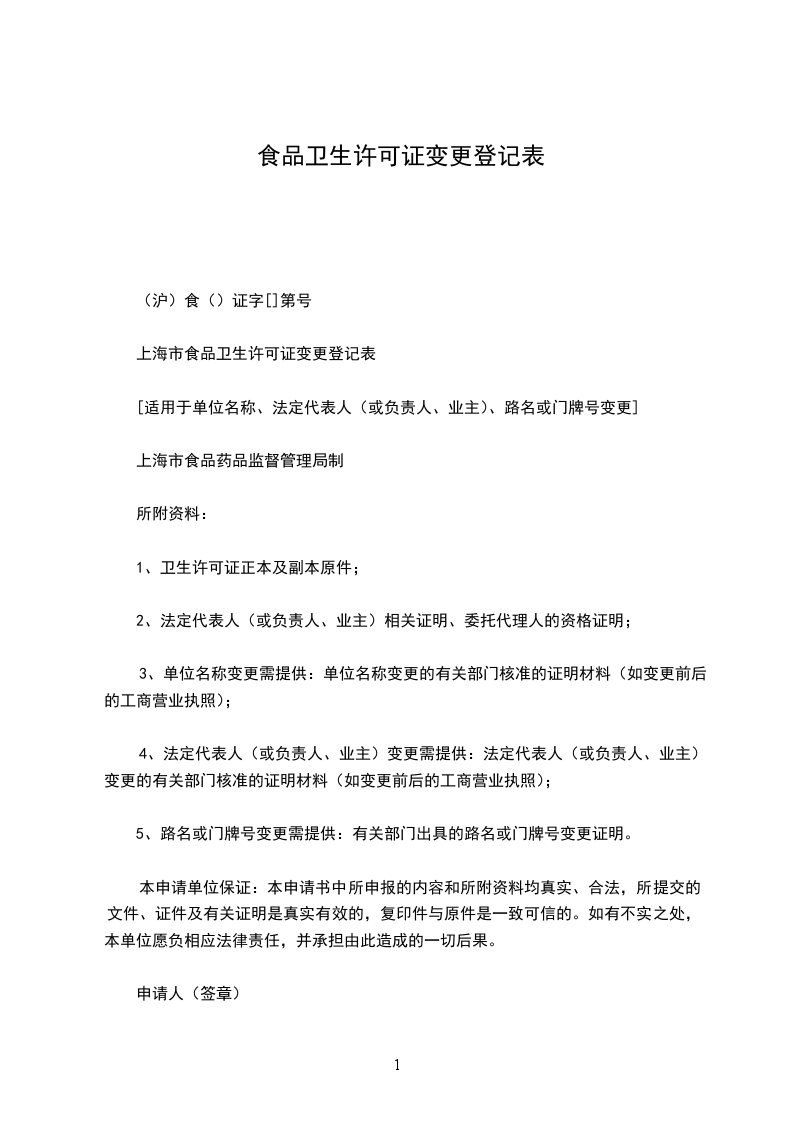 食品卫生许可证变更登记表

（沪）食（）证字[]第号

上海市食品卫生许可证变更登记表

[适用于单位名称、法定代表人（或负责人、业主)、路名或门牌号变更]

上海市食品药品监督管理局制

所附资料：

1、卫生许可证正本及副本原件；

2、法定代表人（或负责人、业主）相关证明、委托代理人的资格证明；

3、单位名称变更需提供：单位名称变更的有关部门核准的证明材料（如变更前后的工商营业执照)；

4、法定代表人（或负责人、业主）变更需提供：法定代表人（或负责人、业主）变更的有关部门核准的证明材料（如变更前后的工商营业执照)；

5、路名或门牌号变更需提供：有关部门出具的路名或门牌号变更证明。

本申请单位保证：本申请书中所申报的内容和所附资料均真实、合法，所提交的文件、证件及有关证明是真实有效的，复印件与原件是一致可信的。如有不实之处，本单位愿负相应法律责任，并承担由此造成的一切后果。

申请人（签章）

1